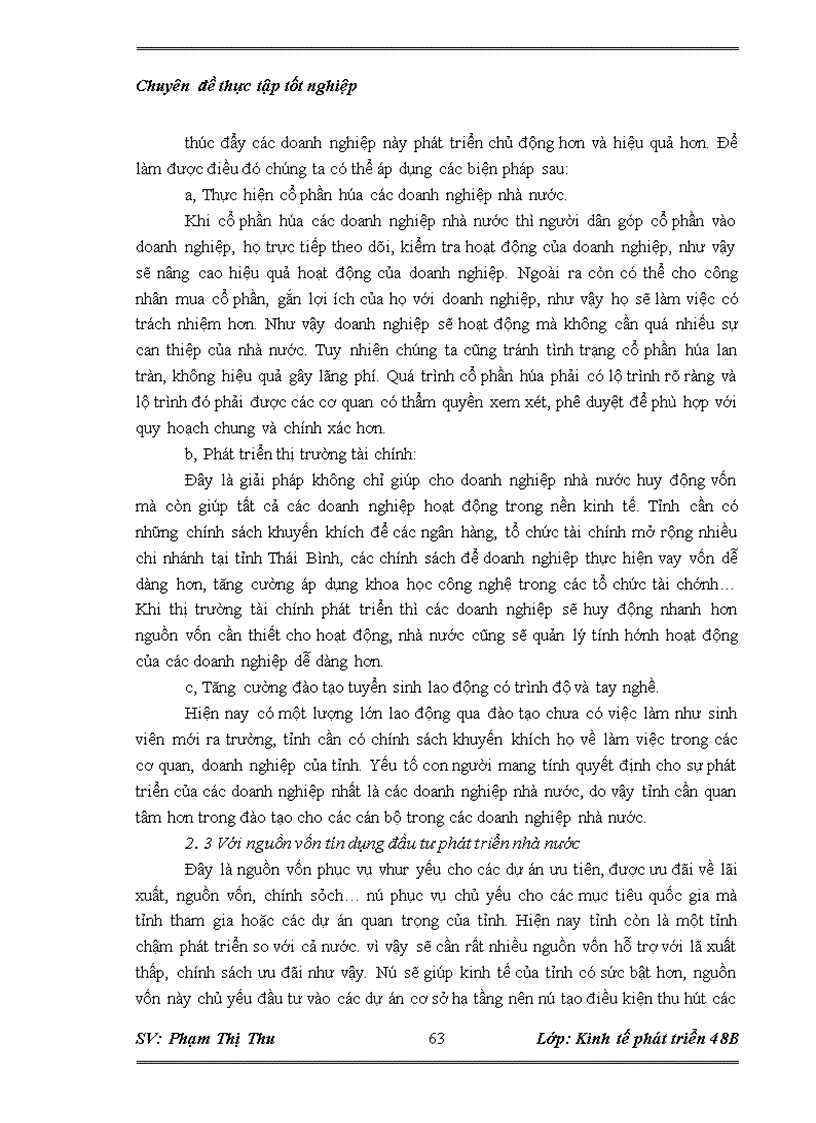 Chuyên đề thực tập tốt nghiệp

thúc đẩy các doanh nghiệp này phát triển chủ động hơn và hiệu quả hơn. Để làm được điều đó chúng ta có thể áp dụng các biện pháp sau:

a, Thực hiện cổ phần húa các doanh nghiệp nhà nước.

Khi cổ phần húa các doanh nghiệp nhà nước thì người dân góp cổ phần vào doanh nghiệp, họ trực tiếp theo dõi, kiểm tra hoạt động của doanh nghiệp, như vậy sẽ nâng cao hiệu quả hoạt động của doanh nghiệp. Ngoài ra còn có thể cho công nhân mua cổ phần, gắn lợi ích của họ với doanh nghiệp, như vậy họ sẽ làm việc có trách nhiệm hơn. Như vậy doanh nghiệp sẽ hoạt động mà không cần quá nhiều sự can thiệp của nhà nước. Tuy nhiên chúng ta cũng tránh tình trạng cổ phần húa lan tràn, không hiệu quả gây lãng phí. Quá trình cổ phần húa phải có lộ trình rõ ràng và lộ trình đó phải được các cơ quan có thẩm quyền xem xét, phê duyệt để phù hợp với quy hoạch chung và chính xác hơn.

b, Phát triển thị trường tài chính:

Đây là giải pháp không chỉ giúp cho doanh nghiệp nhà nước huy động vốn mà còn giúp tất cả các doanh nghiệp hoạt động trong nền kinh tế. Tỉnh cần có những chính sách khuyến khích để các ngân hàng, tổ chức tài chính mở rộng nhiều chi nhánh tại tỉnh Thái Bình, các chính sách để doanh nghiệp thực hiện vay vốn dễ dàng hơn, tăng cường áp dụng khoa học công nghệ trong các tổ chức tài chớnh… Khi thị trường tài chính phát triển thì các doanh nghiệp sẽ huy động nhanh hơn nguồn vốn cần thiết cho hoạt động, nhà nước cũng sẽ quản lý tính hớnh hoạt động của các doanh nghiệp dễ dàng hơn.

c, Tăng cường đào tạo tuyển sinh lao động có trình độ và tay nghề.

Hiện nay có một lượng lớn lao động qua đào tạo chưa có việc làm như sinh viên mới ra trường, tỉnh cần có chính sách khuyến khích họ về làm việc trong các cơ quan, doanh nghiệp của tỉnh. Yếu tố con người mang tính quyết định cho sự phát triển của các doanh nghiệp nhất là các doanh nghiệp nhà nước, do vậy tỉnh cần quan tâm hơn trong đào tạo cho các cán bộ trong các doanh nghiệp nhà nước.

2. 3 Với nguồn vốn tín dụng đầu tư phát triển nhà nước

Đây là nguồn vốn phục vụ vhur yếu cho các dự án ưu tiên, được ưu đãi về lãi xuất, nguồn vốn, chính sỏch… nú phục vụ chủ yếu cho các mục tiêu quốc gia mà tỉnh tham gia hoặc các dự án quan trọng của tỉnh. Hiện nay tỉnh còn là một tỉnh chậm phát triển so với cả nước. vì vậy sẽ cần rất nhiều nguồn vốn hỗ trợ với lã xuất thấp, chính sách ưu đãi như vậy. Nú sẽ giúp kinh tế của tỉnh có sức bật hơn, nguồn vốn này chủ yếu đầu tư vào các dự án cơ sở hạ tầng nên nú tạo điều kiện thu hút các

SV: Phạm Thị Thu 63 Lớp: Kinh tế phát triển 48B